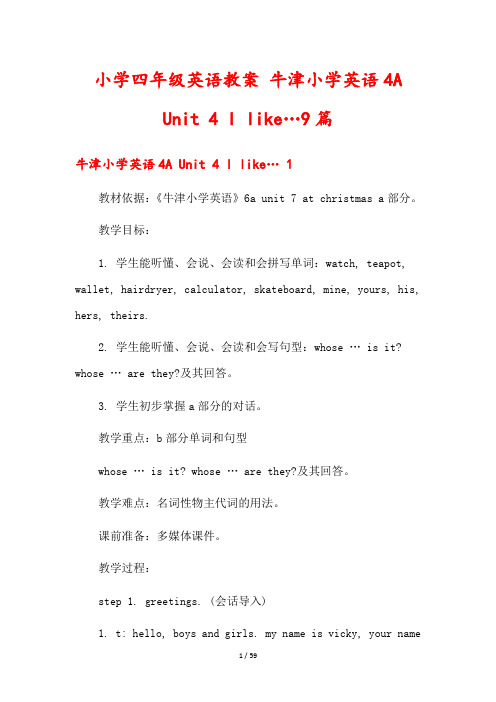 小学四年级英语教案 牛津小学英语4A Unit 4 I like…9篇

牛津小学英语4A Unit 4 I like… 1

教材依据：《牛津小学英语》6a unit 7 at christmas a部分。

教学目标：

1. 学生能听懂、会说、会读和会拼写单词：watch, teapot, wallet, hairdryer, calculator, skateboard, mine, yours, his, hers, theirs.

2. 学生能听懂、会说、会读和会写句型：whose … is it? whose … are they?及其回答。

3. 学生初步掌握a部分的对话。

教学重点：b部分单词和句型

whose … is it? whose … are they?及其回答。

教学难点：名词性物主代词的用法。

课前准备：多媒体课件。

教学过程：

step 1. greetings. (会话导入)

1. t: hello, boys and girls. my name is vicky, your name

1 / 59